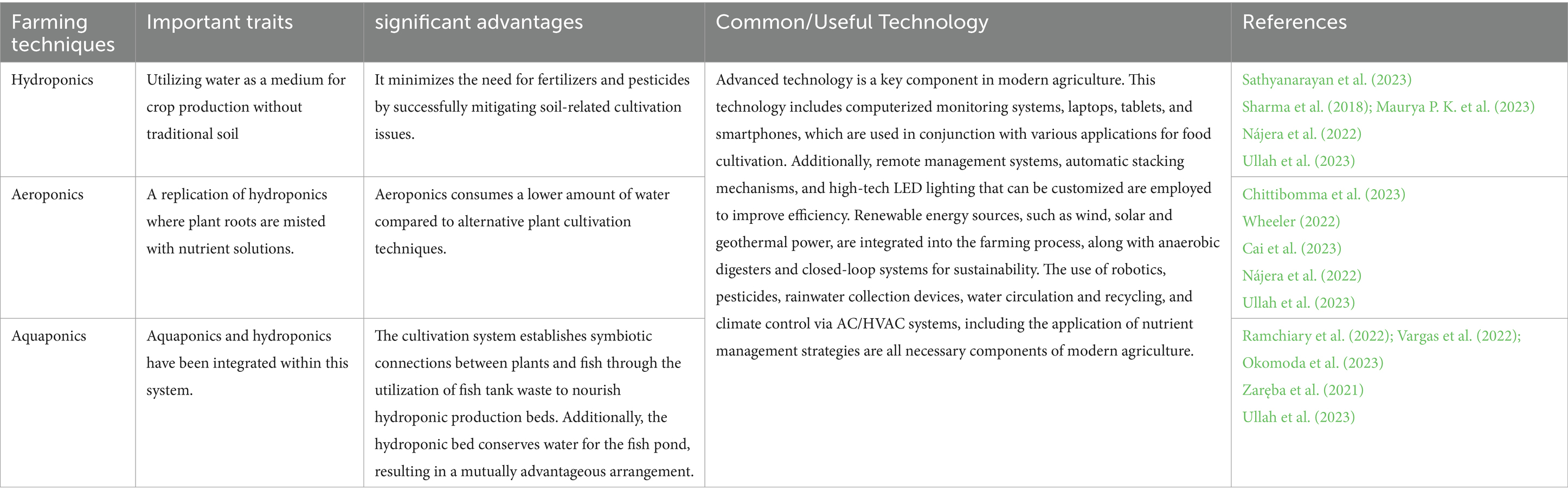 | Farming techniques | Important traits | significant advantages | Common/Useful Technology | References |
|---|---|---|---|---|
| Hydroponics | Utilizing water as a medium for crop production without traditional soil | It minimizes the need for fertilizers and pesticides by successfully mitigating soil-related cultivation issues. | Advanced technology is a key component in modern agriculture. This technology includes computerized monitoring systems, laptops, tablets, and smartphones, which are used in conjunction with various applications for food cultivation. Additionally, remote management systems, automatic stacking mechanisms, and high-tech LED lighting that can be customized are employed to improve efficiency. Renewable energy sources, such as wind, solar and geothermal power, are integrated into the farming process, along with anaerobic digesters and closed-loop systems for sustainability. The use of robotics, pesticides, rainwater collection devices, water circulation and recycling, and climate control via AC/HVAC systems, including the application of nutrient management strategies are all necessary components of modern agriculture. | Sathyanarayan et al. (2023) Sharma et al. (2018); Maurya P. K. et al. (2023) Nájera et al. (2022) Ullah et al. (2023) |
| Aeroponics | A replication of hydroponics where plant roots are misted with nutrient solutions. | Aeroponics consumes a lower amount of water compared to alternative plant cultivation techniques. | | Chittibomma et al. (2023) Wheeler (2022) Cai et al. (2023) Nájera et al. (2022) Ullah et al. (2023) |
| Aquaponics | Aquaponics and hydroponics have been integrated within this system. | The cultivation system establishes symbiotic connections between plants and fish through the utilization of fish tank waste to nourish hydroponic production beds. Additionally, the hydroponic bed conserves water for the fish pond, resulting in a mutually advantageous arrangement. | | Ramchiary et al. (2022); Vargas et al. (2022); Okomoda et al. (2023) Zaręba et al. (2021) Ullah et al. (2023) |